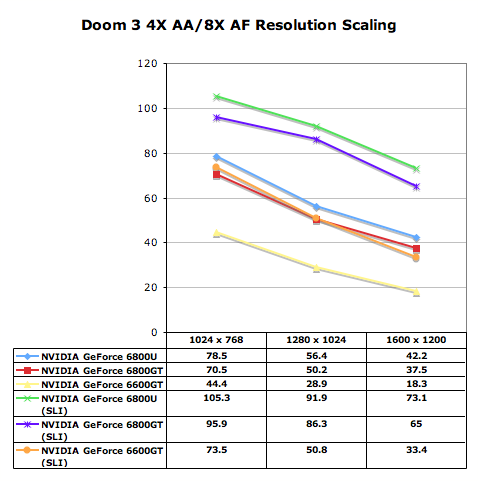 Doom 3 4X AA/8X AF Resolution Scaling

120
100
80
60
40
20
0

| | 1024 x 768 | 1280 x 1024 | 1600 x 1200 |
|---|---|---|---|
| NVIDIA GeForce 6800U | 78.5 | 56.4 | 42.2 |
| NVIDIA GeForce 6800GT | 70.5 | 50.2 | 37.5 |
| NVIDIA GeForce 6600GT | 44.4 | 28.9 | 18.3 |
| NVIDIA GeForce 6800U (SLI) | 105.3 | 91.9 | 73.1 |
| NVIDIA GeForce 6800GT (SLI) | 95.9 | 86.3 | 65 |
| NVIDIA GeForce 6600GT (SLI) | 73.5 | 50.8 | 33.4 |